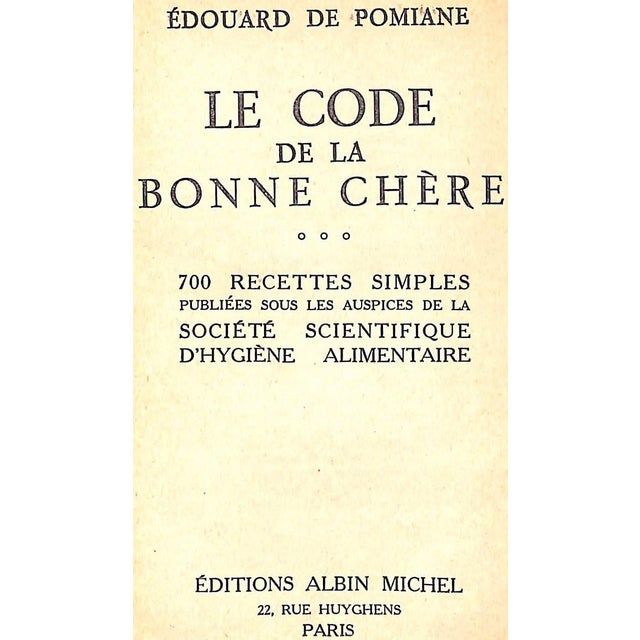 ÉDOUARD DE POMIANE

LE CODE
DE LA
BONNE CHÈRE

° ° °

700 RECETTES SIMPLES
PUBLIÉES SOUS LES AUSPICES DE LA
SOCIÉTÉ SCIENTIFIQUE
D'HYGIÈNE ALIMENTAIRE

ÉDITIONS ALBIN MICHEL
22, RUE HUYGHENS
PARIS